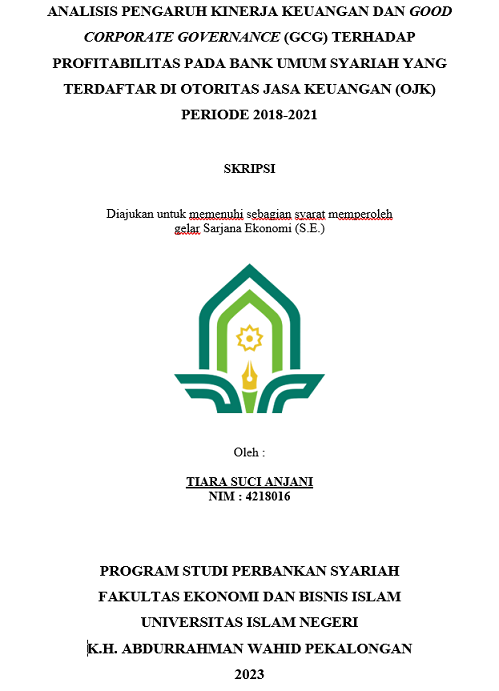 ANALISIS PENGARUH KINERJA KEUANGAN DAN GOOD CORPORATE GOVERNANCE (GCG) TERHADAP PROFITABILITAS PADA BANK UMUM SYARIAH YANG TERDAFTAR DI OTORITAS JASA KEUANGAN (OJK) PERIODE 2018-2021

SKRIPSI

Diajukan untuk memenuhi sebagian syarat memperoleh gelar Sarjana Ekonomi (S.E.)

Oleh :

TIARA SUCI ANJANI
NIM : 4218016

PROGRAM STUDI PERBANKAN SYARIAH
FAKULTAS EKONOMI DAN BISNIS ISLAM
UNIVERSITAS ISLAM NEGERI
K.H. ABDURRAHMAN WAHID PEKALONGAN
2023